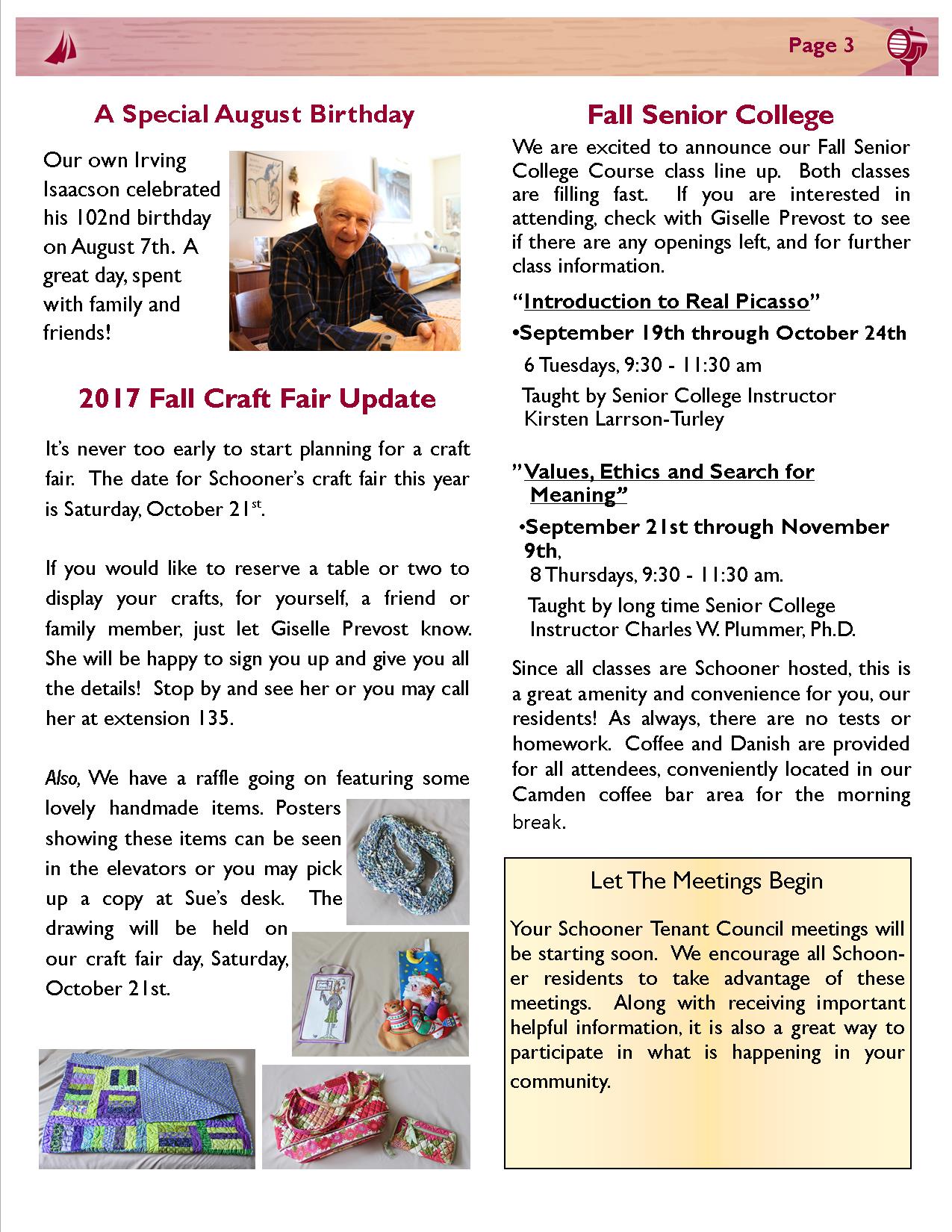 Page 3

A Special August Birthday

Our own Irving Isaacson celebrated his 102nd birthday on August 7th. A great day, spent with family and friends!

2017 Fall Craft Fair Update

It's never too early to start planning for a craft fair. The date for Schooner's craft fair this year is Saturday, October 21$^{st}$.

If you would like to reserve a table or two to display your crafts, for yourself, a friend or family member, just let Giselle Prevost know. She will be happy to sign you up and give you all the details! Stop by and see her or you may call her at extension 135.

Also, We have a raffle going on featuring some lovely handmade items. Posters showing these items can be seen in the elevators or you may pick up a copy at Sue's desk. The drawing will be held on our craft fair day, Saturday, October 21st.

Fall Senior College

We are excited to announce our Fall Senior College Course class line up. Both classes are filling fast. If you are interested in attending, check with Giselle Prevost to see if there are any openings left, and for further class information.

"Introduction to Real Picasso"

•September 19th through October 24th

6 Tuesdays, 9:30 - 11:30 am

Taught by Senior College Instructor Kirsten Larrson-Turley

"Values, Ethics and Search for Meaning"

•September 21st through November 9th,

8 Thursdays, 9:30 - 11:30 am.

Taught by long time Senior College Instructor Charles W. Plummer, Ph.D.

Since all classes are Schooner hosted, this is a great amenity and convenience for you, our residents! As always, there are no tests or homework. Coffee and Danish are provided for all attendees, conveniently located in our Camden coffee bar area for the morning break.

Let The Meetings Begin

Your Schooner Tenant Council meetings will be starting soon. We encourage all Schooner residents to take advantage of these meetings. Along with receiving important helpful information, it is also a great way to participate in what is happening in your community.